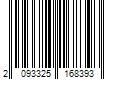 2 093325 168393